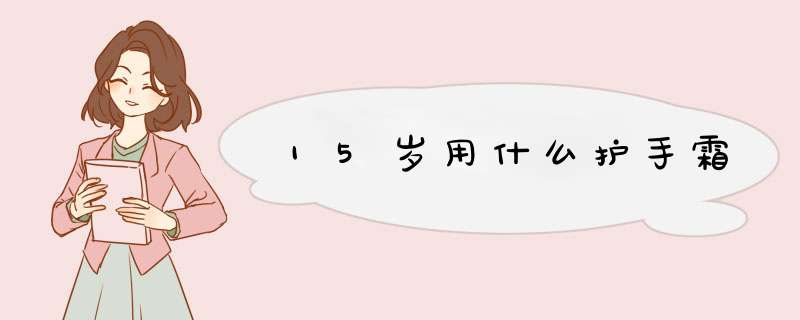 15岁用什么护手霜